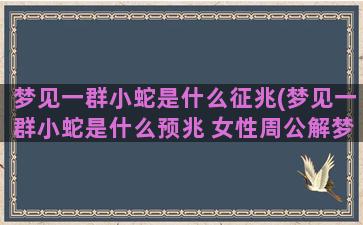 梦见一群小蛇是什么征兆(梦见一群小蛇是什么预兆 女性周公解梦